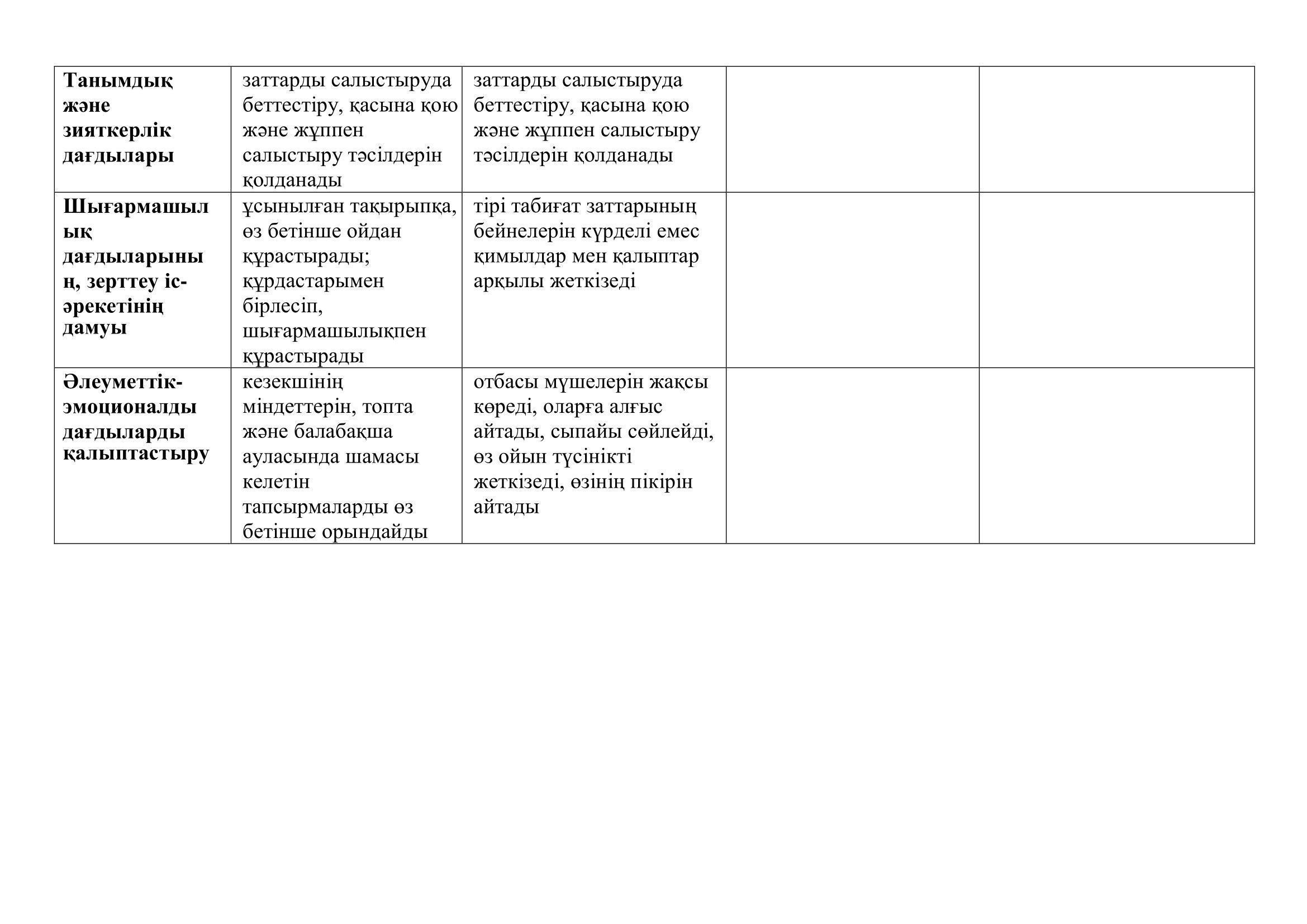 | Танымдық және зияткерлік дағдылары | заттарды салыстыруда беттестіру, қасына қою және жұппен салыстыру тәсілдерін қолданады | заттарды салыстыруда беттестіру, қасына қою және жұппен салыстыру тәсілдерін қолданады |  |  |
|---|---|---|---|---|
| Шығармашылық дағдыларының, зерттеу іс-әрекетінің дамуы | ұсынылған тақырыпқа, өз бетінше ойдан құрастырады; құрдастарымен бірлесіп, шығармашылықпен құрастырады | тірі табиғат заттарының бейнелерін күрделі емес қимылдар мен қалыптар арқылы жеткізеді |  |  |
| Әлеуметтік-эмоционалды дағдыларды қалыптастыру | кезекшінің міндеттерін, топта және балабақша ауласында шамасы келетін тапсырмаларды өз бетінше орындайды | отбасы мүшелерін жақсы көреді, оларға алғыс айтады, сыпайы сөйлейді, өз ойын түсінікті жеткізеді, өзінің пікірін айтады |  |  |